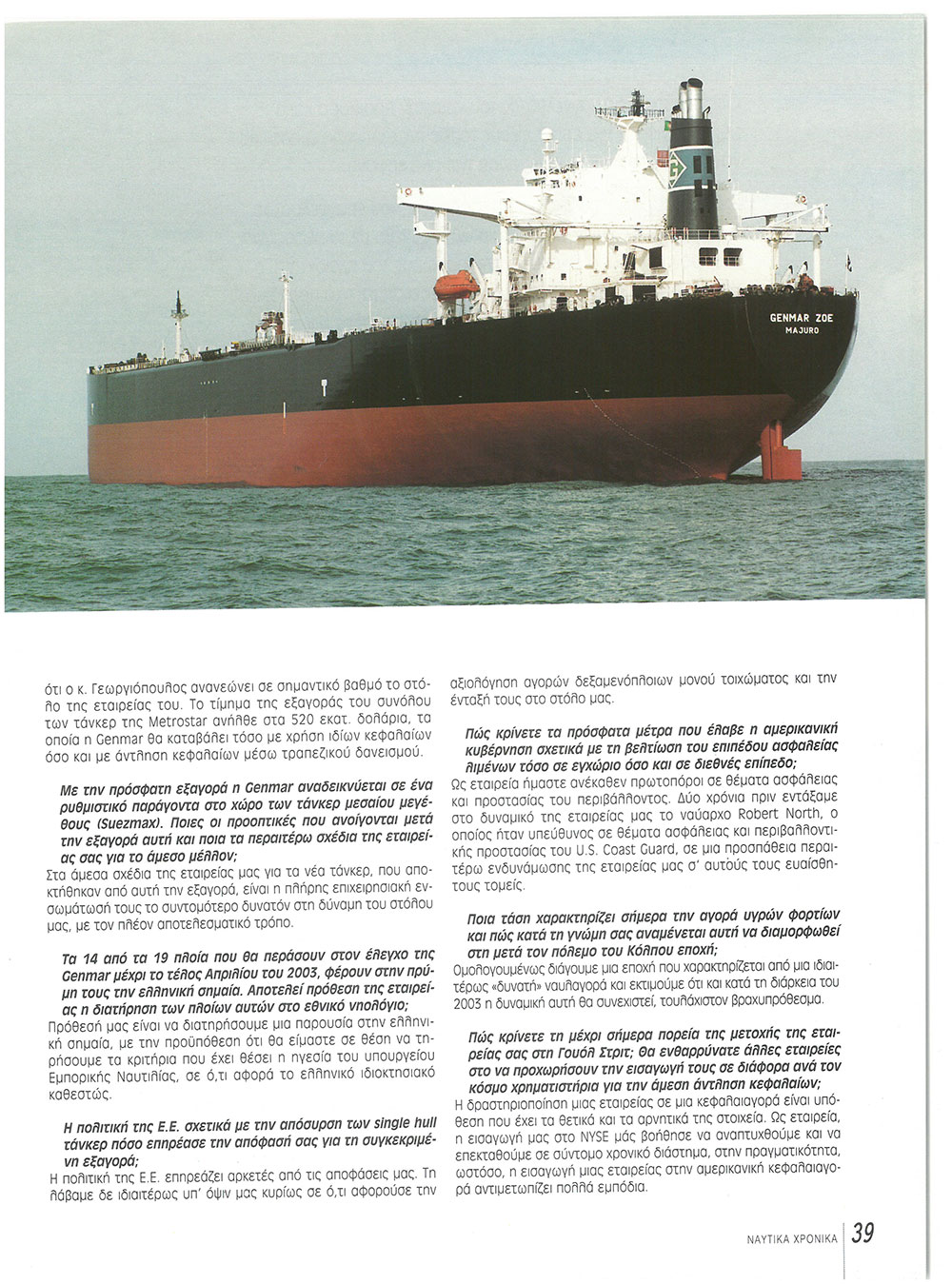 GENMAR ZOE
MAJURO

ότι ο κ. Γεωργιόπουλος ανανεώνει σε σημαντικό βαθμό το στόλο της εταιρείας του. Το τίμημα της εξαγοράς του συνόλου των τάνκερ της Metrostar ανήλθε στα 520 εκατ. δολάρια, τα οποία η Genmar θα καταβάλει τόσο με χρήση ιδίων κεφαλαίων όσο και με άντληση κεφαλαίων μέσω τραπεζικού δανεισμού.

Με την πρόσφατη εξαγορά η Genmar αναδεικνύεται σε ένα ρυθμιστικό παράγοντα στο χώρο των τάνκερ μεσαίου μεγέθους (Suezmax). Ποιες οι προοπτικές που ανοίγονται μετά την εξαγορά αυτή και ποια τα περαιτέρω σχέδια της εταιρείας σας για το άμεσο μέλλον;
Στα άμεσα σχέδια της εταιρείας μας για τα νέα τάνκερ, που αποκτήθηκαν από αυτή την εξαγορά, είναι η πλήρης επιχειρησιακή ενσωμάτωσή τους το συντομότερο δυνατόν στη δύναμη του στόλου μας, με τον πλέον αποτελεσματικό τρόπο.

Τα 14 από τα 19 πλοία που θα περάσουν στον έλεγχο της Genmar μέχρι το τέλος Απριλίου του 2003, φέρουν στην πρύμη τους την ελληνική σημαία. Αποτελεί πρόθεση της εταιρείας η διατήρηση των πλοίων αυτών στο εθνικό νηολόγιο;
Πρόθεσή μας είναι να διατηρήσουμε μια παρουσία στην ελληνική σημαία, με την προϋπόθεση ότι θα είμαστε σε θέση να τηρήσουμε τα κριτήρια που έχει θέσει η ηγεσία του υπουργείου Εμπορικής Ναυτιλίας, σε ό,τι αφορά το ελληνικό ιδιοκτησιακό καθεστώς.

Η πολιτική της Ε.Ε. σχετικά με την απόσυρση των single hull τάνκερ πόσο επηρέασε την απόφασή σας για τη συγκεκριμένη εξαγορά;
Η πολιτική της Ε.Ε. επηρεάζει αρκετές από τις αποφάσεις μας. Τη λάβαμε δε ιδιαιτέρως υπ' όψιν μας κυρίως σε ό,τι αφορούσε την αξιολόγηση αγορών δεξαμενόπλοιων μονού τοιχώματος και την ένταξή τους στο στόλο μας.

Πώς κρίνετε τα πρόσφατα μέτρα που έλαβε η αμερικανική κυβέρνηση σχετικά με τη βελτίωση του επιπέδου ασφαλείας λιμένων τόσο σε εγχώριο όσο και σε διεθνές επίπεδο;
Ως εταιρεία ήμαστε ανέκαθεν πρωτοπόροι σε θέματα ασφάλειας και προστασίας του περιβάλλοντος. Δύο χρόνια πριν εντάξαμε στο δυναμικό της εταιρείας μας το ναύαρχο Robert North, ο οποίος ήταν υπεύθυνος σε θέματα ασφάλειας και περιβαλλοντικής προστασίας του U.S. Coast Guard, σε μια προσπάθεια περαιτέρω ενδυνάμωσης της εταιρείας μας σ' αυτούς τους ευαίσθητους τομείς.

Ποια τάση χαρακτηρίζει σήμερα την αγορά υγρών φορτίων και πώς κατά τη γνώμη σας αναμένεται αυτή να διαμορφωθεί στη μετά τον πόλεμο του Κόλπου εποχή;
Ομολογουμένως διάγουμε μια εποχή που χαρακτηρίζεται από μια ιδιαιτέρως «δυνατή» ναυλαγορά και εκτιμούμε ότι και κατά τη διάρκεια του 2003 η δυναμική αυτή θα συνεχιστεί, τουλάχιστον βραχυπρόθεσμα.

Πώς κρίνετε τη μέχρι σήμερα πορεία της μετοχής της εταιρείας σας στη Γουόλ Στριτ; Θα ενθαρρύνατε άλλες εταιρείες στο να προχωρήσουν την εισαγωγή τους σε διάφορα ανά τον κόσμο χρηματιστήρια για την άμεση άντληση κεφαλαίων;
Η δραστηριοποίηση μιας εταιρείας σε μια κεφαλαιαγορά είναι υπόθεση που έχει τα θετικά και τα αρνητικά της στοιχεία. Ως εταιρεία, η εισαγωγή μας στο NYSE μάς βοήθησε να αναπτυχθούμε και να επεκταθούμε σε σύντομο χρονικό διάστημα, στην πραγματικότητα, ωστόσο, η εισαγωγή μιας εταιρείας στην αμερικανική κεφαλαιαγορά αντιμετωπίζει πολλά εμπόδια.

ΝΑΥΤΙΚΑ ΧΡΟΝΙΚΑ 39